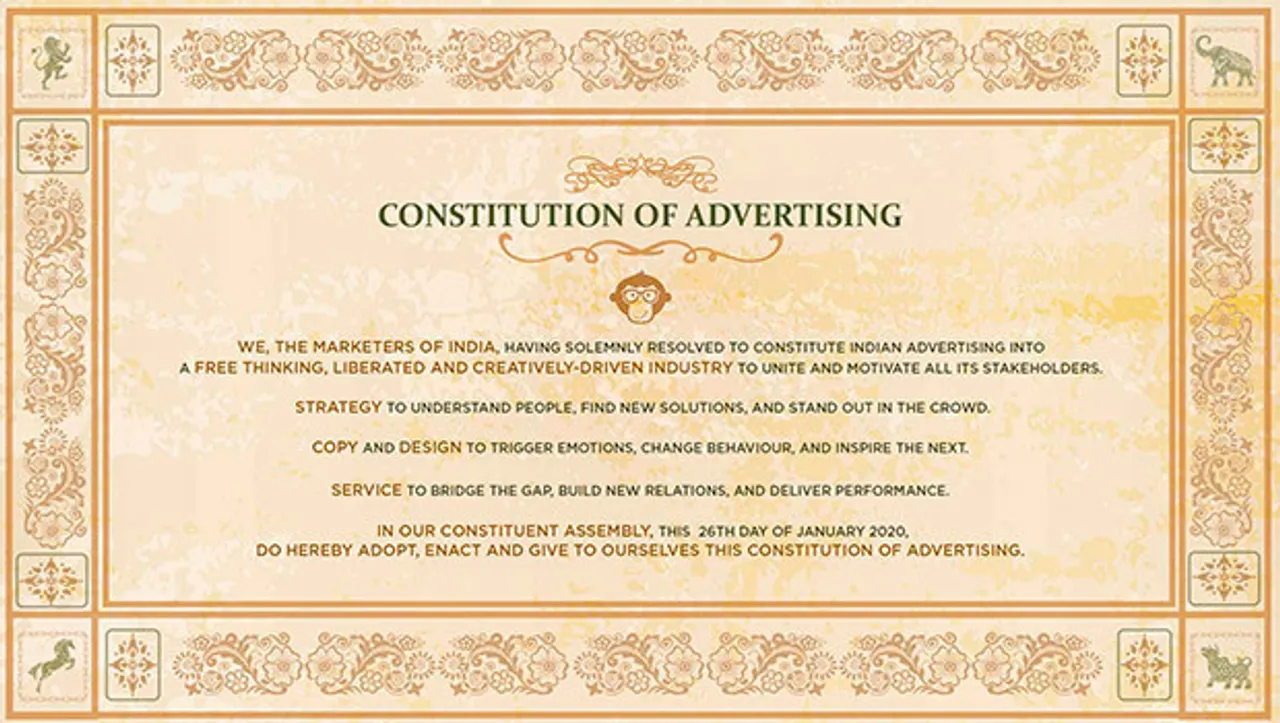 CONSTITUTION OF ADVERTISING

WE, THE MARKETERS OF INDIA, HAVING SOLEMNLY RESOLVED TO CONSTITUTE INDIAN ADVERTISING INTO A FREE THINKING, LIBERATED AND CREATIVELY-DRIVEN INDUSTRY TO UNITE AND MOTIVATE ALL ITS STAKEHOLDERS.

STRATEGY TO UNDERSTAND PEOPLE, FIND NEW SOLUTIONS, AND STAND OUT IN THE CROWD.

COPY AND DESIGN TO TRIGGER EMOTIONS, CHANGE BEHAVIOUR, AND INSPIRE THE NEXT.

SERVICE TO BRIDGE THE GAP, BUILD NEW RELATIONS, AND DELIVER PERFORMANCE.

IN OUR CONSTITUENT ASSEMBLY, THIS 26TH DAY OF JANUARY 2020, DO HEREBY ADOPT, ENACT AND GIVE TO OURSELVES THIS CONSTITUTION OF ADVERTISING.